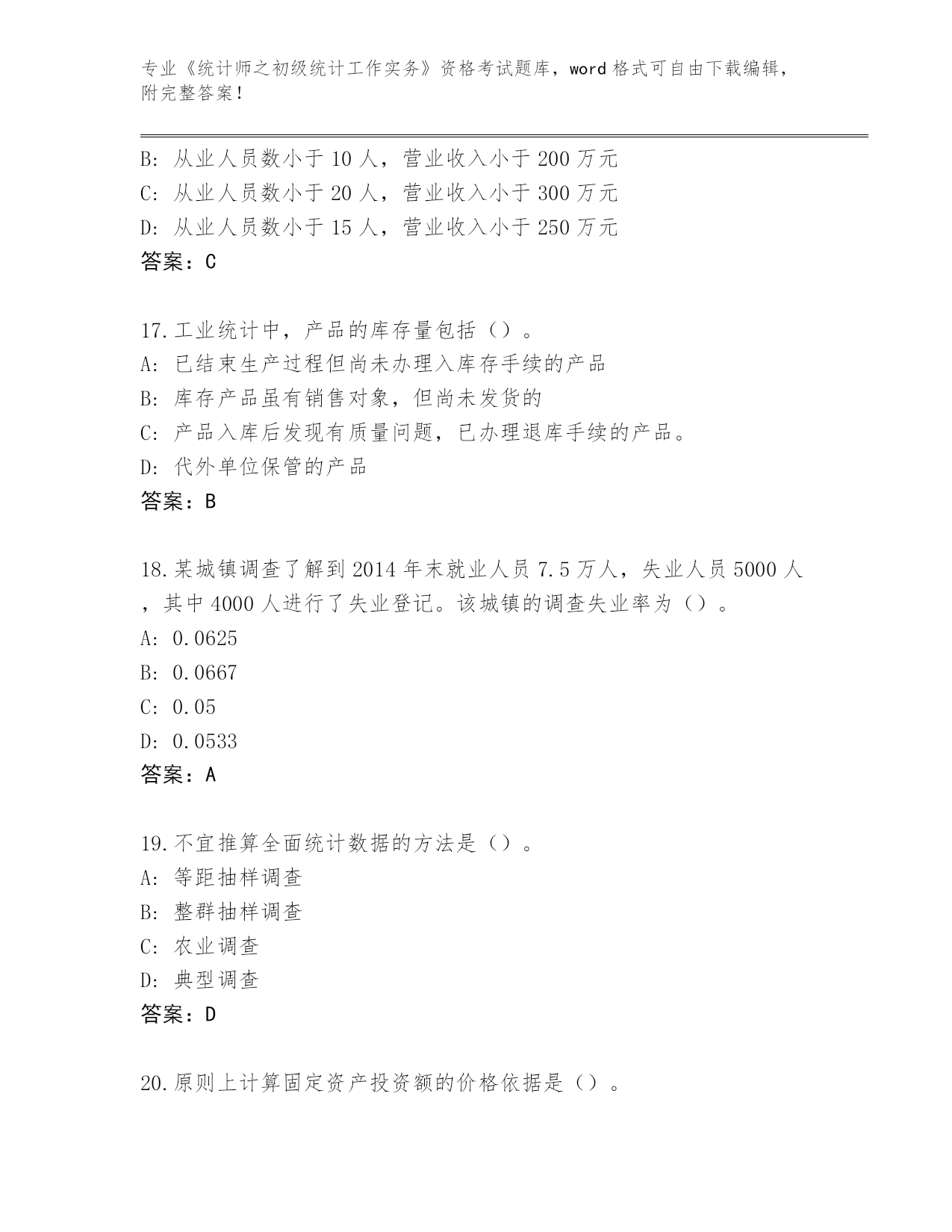 专业《统计师之初级统计工作实务》资格考试题库，word 格式可自由下载编辑，附完整答案！

B: 从业人员数小于 10 人，营业收入小于 200 万元
C: 从业人员数小于 20 人，营业收入小于 300 万元
D: 从业人员数小于 15 人，营业收入小于 250 万元
答案：C

17.工业统计中，产品的库存量包括（）。
A: 已结束生产过程但尚未办理入库存手续的产品
B: 库存产品虽有销售对象，但尚未发货的
C: 产品入库后发现有质量问题，已办理退库手续的产品。
D: 代外单位保管的产品
答案：B

18.某城镇调查了解到 2014 年末就业人员 7.5 万人，失业人员 5000 人，其中 4000 人进行了失业登记。该城镇的调查失业率为（）。
A: 0.0625
B: 0.0667
C: 0.05
D: 0.0533
答案：A

19.不宜推算全面统计数据的方法是（）。
A: 等距抽样调查
B: 整群抽样调查
C: 农业调查
D: 典型调查
答案：D

20.原则上计算固定资产投资额的价格依据是（）。